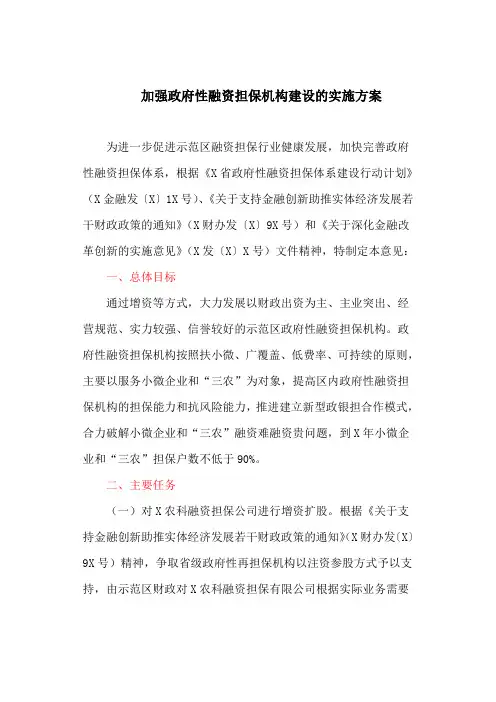 加强政府性融资担保机构建设的实施方案

为进一步促进示范区融资担保行业健康发展，加快完善政府性融资担保体系，根据《X省政府性融资担保体系建设行动计划》（X金融发〔X〕1X号）、《关于支持金融创新助推实体经济发展若干财政政策的通知》（X财办发〔X〕9X号）和《关于深化金融改革创新的实施意见》（X发〔X〕X号）文件精神，特制定本意见：

一、总体目标

通过增资等方式，大力发展以财政出资为主、主业突出、经营规范、实力较强、信誉较好的示范区政府性融资担保机构。政府性融资担保机构按照扶小微、广覆盖、低费率、可持续的原则，主要以服务小微企业和“三农”为对象，提高区内政府性融资担保机构的担保能力和抗风险能力，推进建立新型政银担合作模式，合力破解小微企业和“三农”融资难融资贵问题，到X年小微企业和“三农”担保户数不低于90%。

二、主要任务

（一）对X农科融资担保公司进行增资扩股。根据《关于支持金融创新助推实体经济发展若干财政政策的通知》（X财办发〔X〕9X号）精神，争取省级政府性再担保机构以注资参股方式予以支持，由示范区财政对X农科融资担保有限公司根据实际业务需要